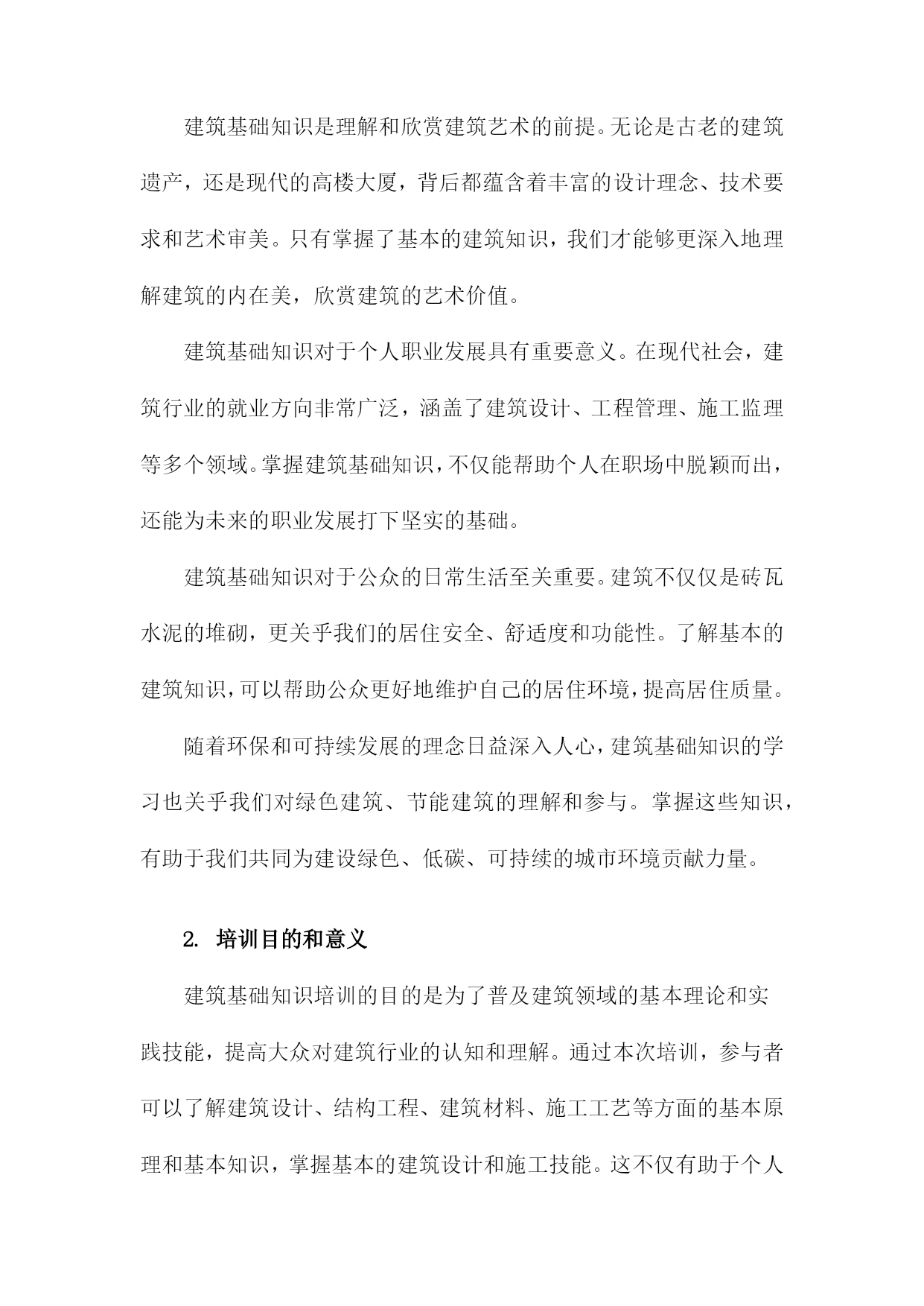 建筑基础知识是理解和欣赏建筑艺术的前提。无论是古老的建筑遗产，还是现代的高楼大厦，背后都蕴含着丰富的设计理念、技术要求和艺术审美。只有掌握了基本的建筑知识，我们才能够更深入地理解建筑的内在美，欣赏建筑的艺术价值。

建筑基础知识对于个人职业发展具有重要意义。在现代社会，建筑行业的就业方向非常广泛，涵盖了建筑设计、工程管理、施工监理等多个领域。掌握建筑基础知识，不仅能帮助个人在职场中脱颖而出，还能为未来的职业发展打下坚实的基础。

建筑基础知识对于公众的日常生活至关重要。建筑不仅仅是砖瓦水泥的堆砌，更关乎我们的居住安全、舒适度和功能性。了解基本的建筑知识，可以帮助公众更好地维护自己的居住环境，提高居住质量。

随着环保和可持续发展的理念日益深入人心，建筑基础知识的学习也关乎我们对绿色建筑、节能建筑的理解和参与。掌握这些知识，有助于我们共同为建设绿色、低碳、可持续的城市环境贡献力量。

2. 培训目的和意义

建筑基础知识培训的目的是为了普及建筑领域的基本理论和实践技能，提高大众对建筑行业的认知和理解。通过本次培训，参与者可以了解建筑设计、结构工程、建筑材料、施工工艺等方面的基本原理和基本知识，掌握基本的建筑设计和施工技能。这不仅有助于个人